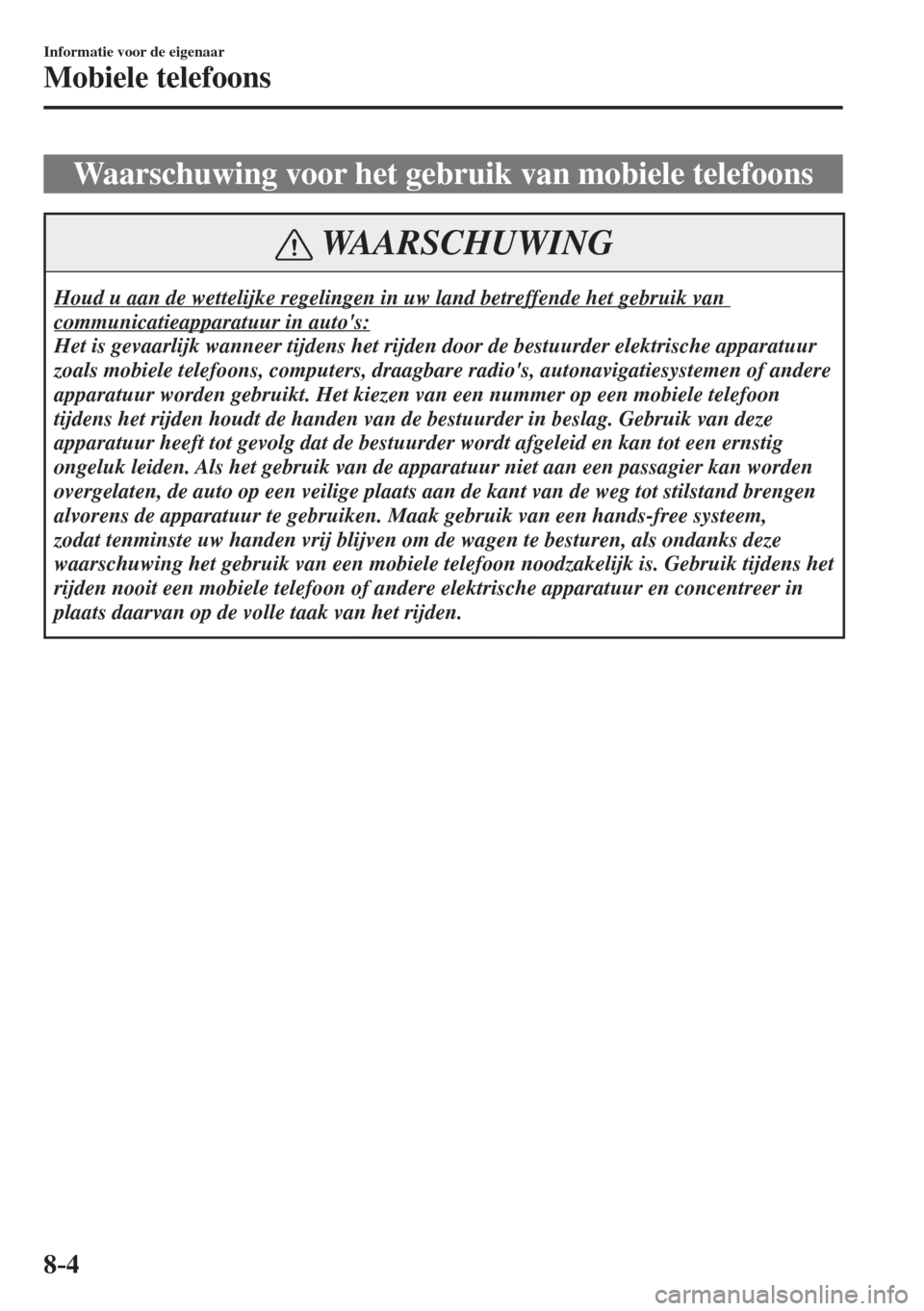 Informatie voor de eigenaar

Mobiele telefoons

Waarschuwing voor het gebruik van mobiele telefoons

WAARSCHUWING

Houd u aan de wettelijke regelingen in uw land betreffende het gebruik van communicatieapparatuur in auto's:
Het is gevaarlijk wanneer tijdens het rijden door de bestuurder elektrische apparatuur zoals mobiele telefoons, computers, draagbare radio's, autonavigatiesystemen of andere apparatuur worden gebruikt. Het kiezen van een nummer op een mobiele telefoon tijdens het rijden houdt de handen van de bestuurder in beslag. Gebruik van deze apparatuur heeft tot gevolg dat de bestuurder wordt afgeleid en kan tot een ernstig ongeluk leiden. Als het gebruik van de apparatuur niet aan een passagier kan worden overgelaten, de auto op een veilige plaats aan de kant van de weg tot stilstand brengen alvorens de apparatuur te gebruiken. Maak gebruik van een hands-free systeem, zodat tenminste uw handen vrij blijven om de wagen te besturen, als ondanks deze waarschuwing het gebruik van een mobiele telefoon noodzakelijk is. Gebruik tijdens het rijden nooit een mobiele telefoon of andere elektrische apparatuur en concentreer in plaats daarvan op de volle taak van het rijden.

8-4

carmanualsonline.info